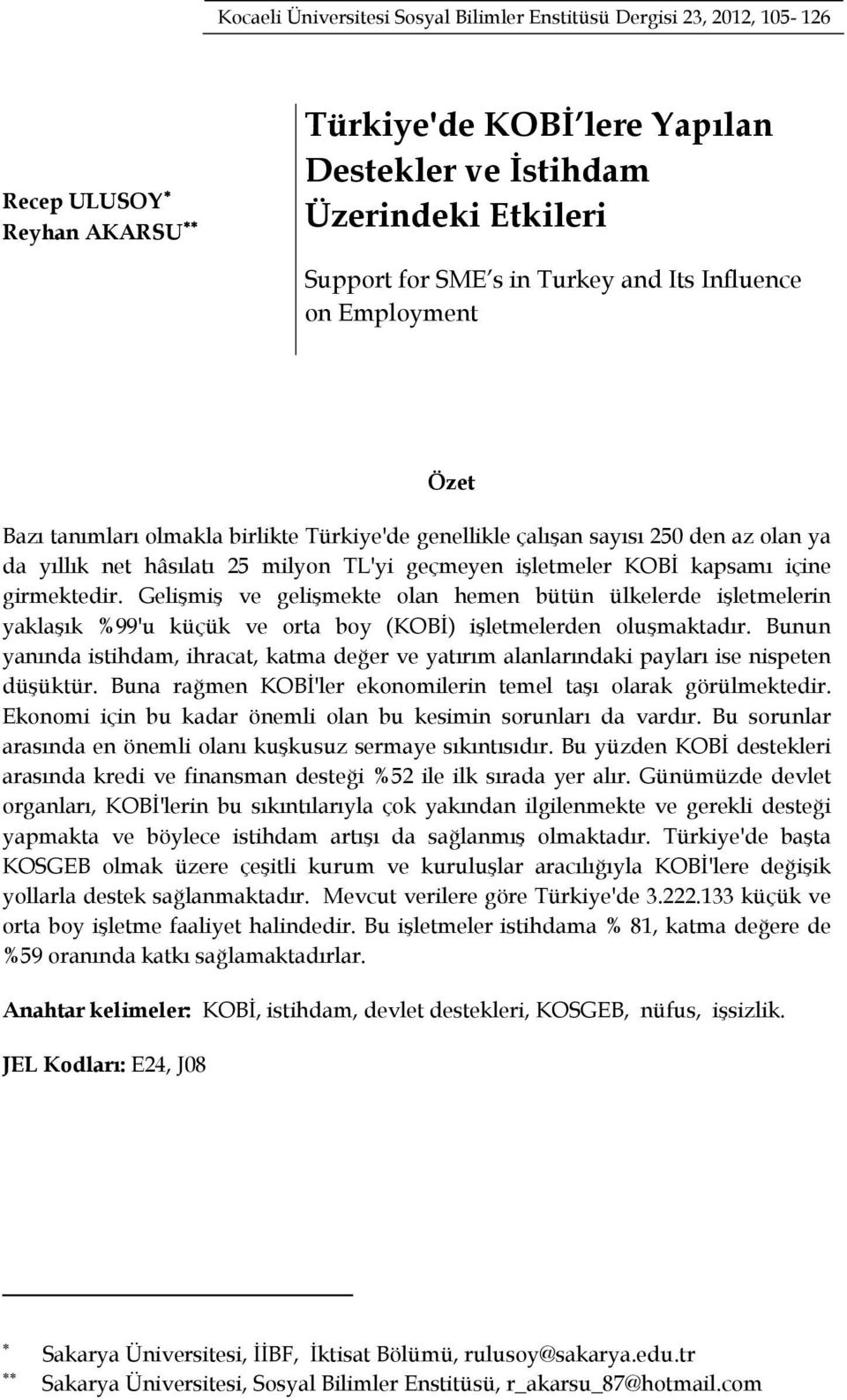 Kocaeli Üniversitesi Sosyal Bilimler Enstitüsü Dergisi 23, 2012, 105- 126

Recep ULUSOY*
Reyhan AKARSU**

Türkiye'de KOBİ'lere Yapılan Destekler ve İstihdam Üzerindeki Etkileri

Support for SME's in Turkey and Its Influence on Employment

Özet

Bazı tanımları olmakla birlikte Türkiye'de genellikle çalışan sayısı 250 den az olan ya da yıllık net hâsılatı 25 milyon TL'yi geçmeyen işletmeler KOBİ kapsamı içine girmektedir. Gelişmiş ve gelişmekte olan hemen bütün ülkelerde işletmelerin yaklaşık %99'u küçük ve orta boy (KOBİ) işletmelerden oluşmaktadır. Bunun yanında istihdam, ihracat, katma değer ve yatırım alanlarındaki payları ise nispeten düşüktür. Buna rağmen KOBİ'ler ekonomilerin temel taşı olarak görülmektedir. Ekonomi için bu kadar önemli olan bu kesimin sorunları da vardır. Bu sorunlar arasında en önemli olanı kuşkusuz sermaye sıkıntısıdır. Bu yüzden KOBİ destekleri arasında kredi ve finansman desteği %52 ile ilk sırada yer alır. Günümüzde devlet organları, KOBİ'lerin bu sıkıntılarıyla çok yakından ilgilenmekte ve gerekli desteği yapmakta ve böylece istihdam artışı da sağlanmış olmaktadır. Türkiye'de başta KOSGEB olmak üzere çeşitli kurum ve kuruluşlar aracılığıyla KOBİ'lere değişik yollarla destek sağlanmaktadır. Mevcut verilere göre Türkiye'de 3.222.133 küçük ve orta boy işletme faaliyet halindedir. Bu işletmeler istihdama % 81, katma değere de %59 oranında katkı sağlamaktadırlar.

Anahtar kelimeler: KOBİ, istihdam, devlet destekleri, KOSGEB, nüfus, işsizlik.

JEL Kodları: E24, J08

* Sakarya Üniversitesi, İİBF, İktisat Bölümü, rulusoy@sakarya.edu.tr
** Sakarya Üniversitesi, Sosyal Bilimler Enstitüsü, r_akarsu_87@hotmail.com